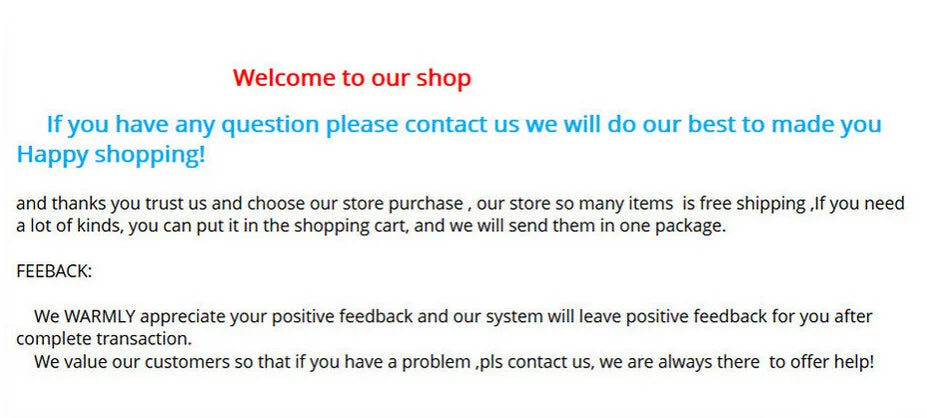 Welcome to our shop

If you have any question please contact us we will do our best to made you Happy shopping!

and thanks you trust us and choose our store purchase , our store so many items is free shipping ,If you need a lot of kinds, you can put it in the shopping cart, and we will send them in one package.

FEEBACK:

We WARMLY appreciate your positive feedback and our system will leave positive feedback for you after complete transaction.

We value our customers so that if you have a problem ,pls contact us, we are always there to offer help!